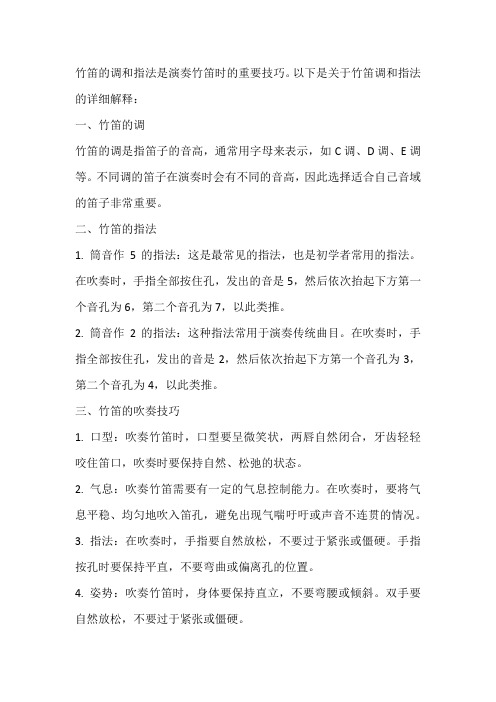 竹笛的调和指法是演奏竹笛时的重要技巧。以下是关于竹笛调和指法的详细解释：

一、竹笛的调

竹笛的调是指笛子的音高，通常用字母来表示，如 C 调、D 调、E 调等。不同调的笛子在演奏时会有不同的音高，因此选择适合自己音域的笛子非常重要。

二、竹笛的指法

1. 筒音作 5 的指法：这是最常见的指法，也是初学者常用的指法。在吹奏时，手指全部按住孔，发出的音是 5，然后依次抬起下方第一个音孔为 6，第二个音孔为 7，以此类推。

2. 筒音作 2 的指法：这种指法常用于演奏传统曲目。在吹奏时，手指全部按住孔，发出的音是 2，然后依次抬起下方第一个音孔为 3，第二个音孔为 4，以此类推。

三、竹笛的吹奏技巧

1. 口型：吹奏竹笛时，口型要呈微笑状，两唇自然闭合，牙齿轻轻咬住笛口，吹奏时要保持自然、松弛的状态。

2. 气息：吹奏竹笛需要有一定的气息控制能力。在吹奏时，要将气息平稳、均匀地吹入笛孔，避免出现气喘吁吁或声音不连贯的情况。

3. 指法：在吹奏时，手指要自然放松，不要过于紧张或僵硬。手指按孔时要保持平直，不要弯曲或偏离孔的位置。

4. 姿势：吹奏竹笛时，身体要保持直立，不要弯腰或倾斜。双手要自然放松，不要过于紧张或僵硬。